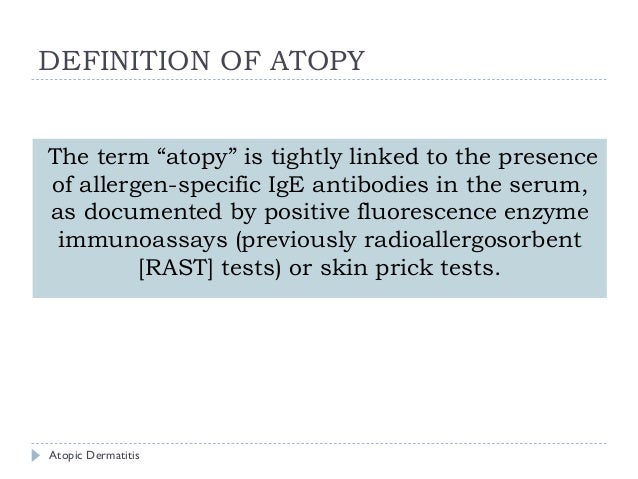 DEFINITION OF ATOPY

The term “atopy” is tightly linked to the presence of allergen-specific IgE antibodies in the serum, as documented by positive fluorescence enzyme immunoassays (previously radioallergosorbent [RAST] tests) or skin prick tests.

Atopic Dermatitis